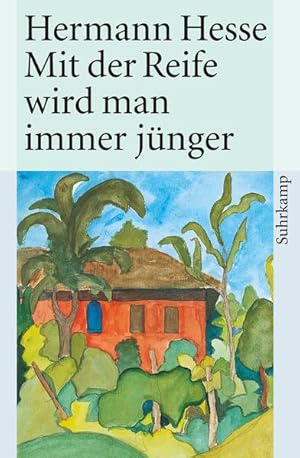 Hermann Hesse
Mit der Reife wird man immer jünger

Suhrkamp